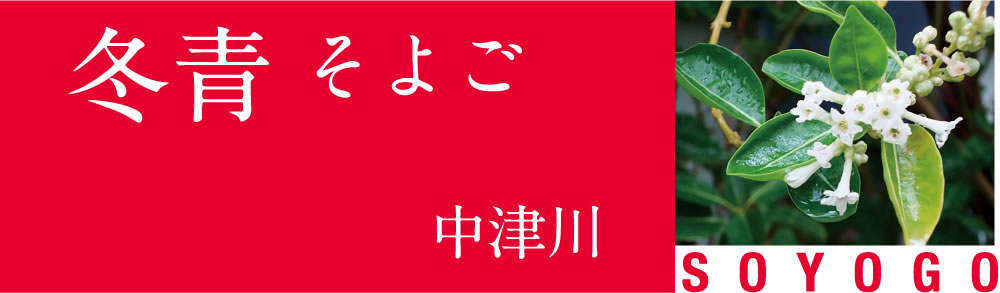 冬青 そよご

中津川

SOYOGO